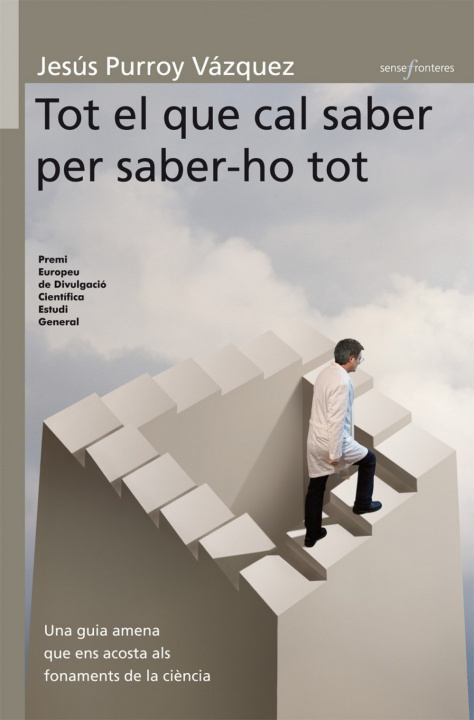 Jesús Purroy Vázquez

sense fronteres

Tot el que cal saber per saber-ho tot

Premi Europeu de Divulgació Científica Estudi General

Una guia amena que ens acosta als fonaments de la ciència